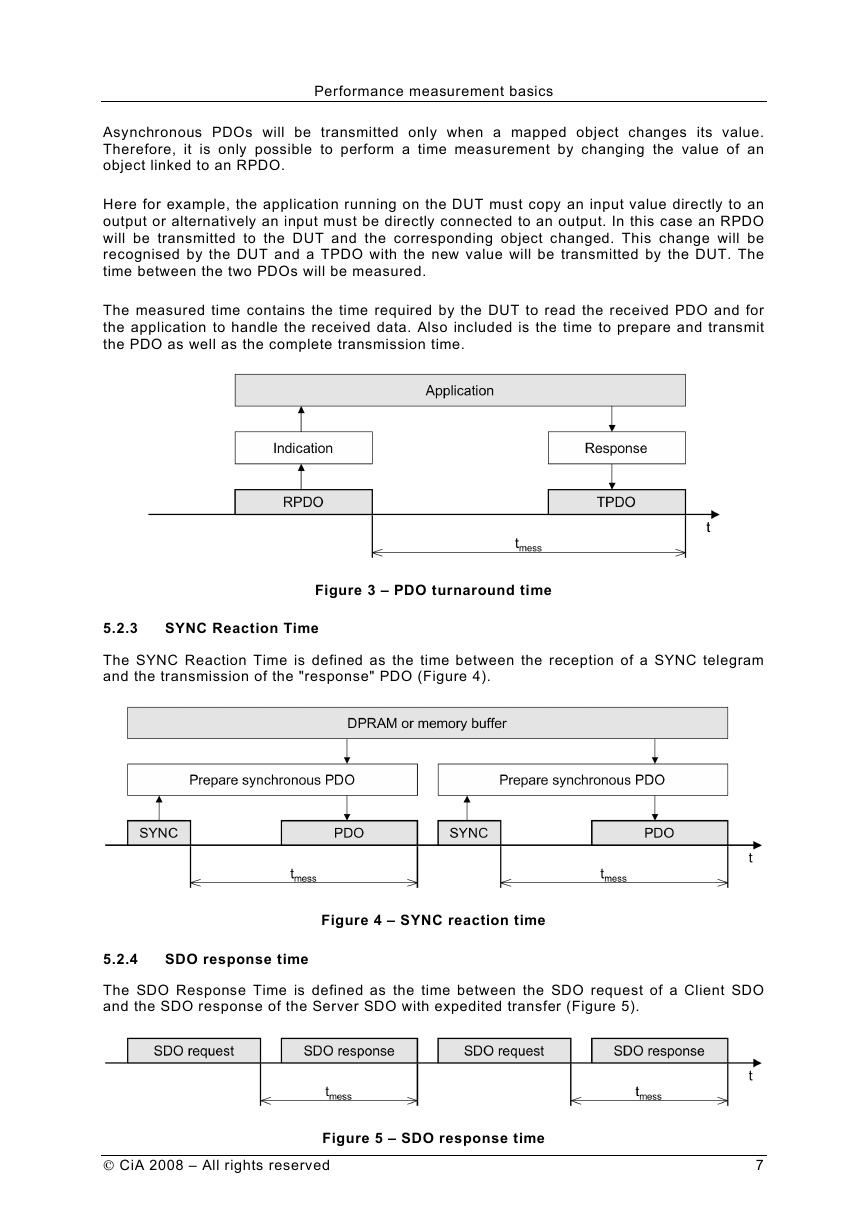 Performance measurement basics

Asynchronous PDOs will be transmitted only when a mapped object changes its value. Therefore, it is only possible to perform a time measurement by changing the value of an object linked to an RPDO.

Here for example, the application running on the DUT must copy an input value directly to an output or alternatively an input must be directly connected to an output. In this case an RPDO will be transmitted to the DUT and the corresponding object changed. This change will be recognised by the DUT and a TPDO with the new value will be transmitted by the DUT. The time between the two PDOs will be measured.

The measured time contains the time required by the DUT to read the received PDO and for the application to handle the received data. Also included is the time to prepare and transmit the PDO as well as the complete transmission time.

Application

Indication

Response

RPDO

TPDO

t

$t_{mess}$

Figure 3 – PDO turnaround time

5.2.3 SYNC Reaction Time

The SYNC Reaction Time is defined as the time between the reception of a SYNC telegram and the transmission of the "response" PDO (Figure 4).

DPRAM or memory buffer

Prepare synchronous PDO

Prepare synchronous PDO

SYNC

PDO

SYNC

PDO

t

$t_{mess}$

$t_{mess}$

Figure 4 – SYNC reaction time

5.2.4 SDO response time

The SDO Response Time is defined as the time between the SDO request of a Client SDO and the SDO response of the Server SDO with expedited transfer (Figure 5).

SDO request

SDO response

SDO request

SDO response

t

$t_{mess}$

$t_{mess}$

Figure 5 – SDO response time

© CiA 2008 – All rights reserved 7